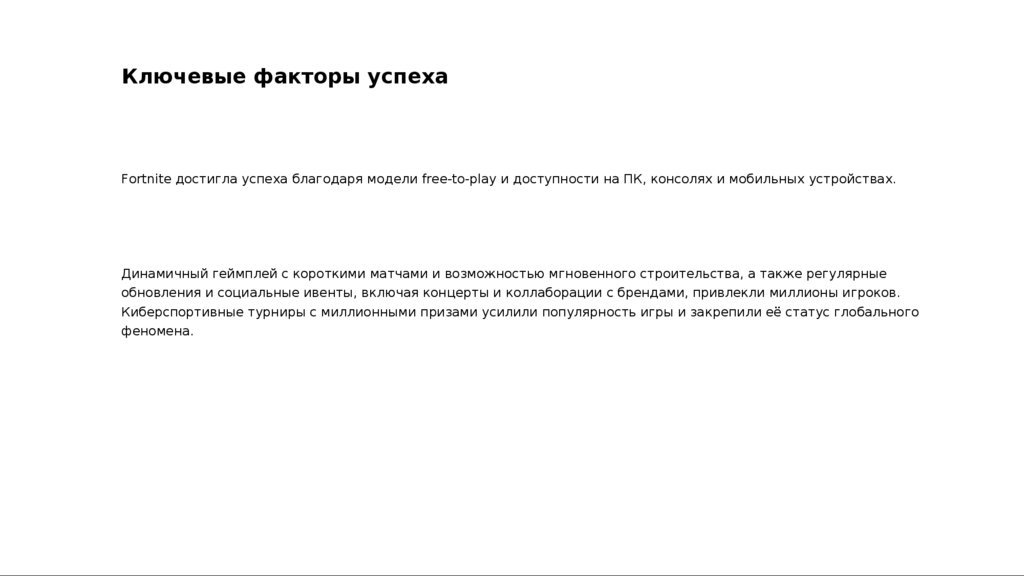 Ключевые факторы успеха

Fortnite достигла успеха благодаря модели free-to-play и доступности на ПК, консолях и мобильных устройствах.

Динамичный геймплей с короткими матчами и возможностью мгновенного строительства, а также регулярные обновления и социальные ивенты, включая концерты и коллаборации с брендами, привлекли миллионы игроков. Киберспортивные турниры с миллионными призами усилили популярность игры и закрепили её статус глобального феномена.